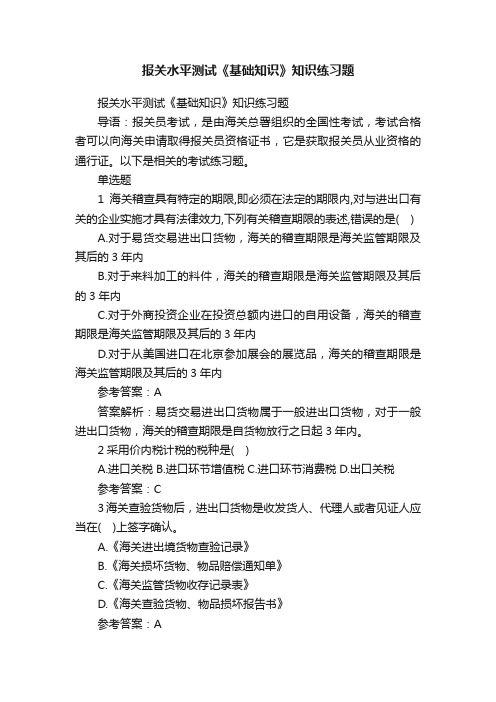 报关水平测试《基础知识》知识练习题

报关水平测试《基础知识》知识练习题

导语：报关员考试，是由海关总署组织的全国性考试，考试合格者可以向海关申请取得报关员资格证书，它是获取报关员从业资格的通行证。以下是相关的考试练习题。

单选题

1 海关稽查具有特定的期限,即必须在法定的期限内,对与进出口有关的企业实施才具有法律效力,下列有关稽查期限的表述,错误的是( )

A.对于易货交易进出口货物，海关的稽查期限是海关监管期限及其后的 3 年内

B.对于来料加工的料件，海关的稽查期限是海关监管期限及其后的 3 年内

C.对于外商投资企业在投资总额内进口的自用设备，海关的稽查期限是海关监管期限及其后的 3 年内

D.对于从美国进口在北京参加展会的展览品，海关的稽查期限是海关监管期限及其后的 3 年内

参考答案：A

答案解析：易货交易进出口货物属于一般进出口货物，对于一般进出口货物，海关的稽查期限是自货物放行之日起 3 年内。

2 采用价内税计税的税种是( )

A.进口关税 B.进口环节增值税 C.进口环节消费税 D.出口关税

参考答案：C

3 海关查验货物后，进出口货物是收发货人、代理人或者见证人应当在( )上签字确认。

A.《海关进出境货物查验记录》

B.《海关损坏货物、物品赔偿通知单》

C.《海关监管货物收存记录表》

D.《海关查验货物、物品损坏报告书》

参考答案：A